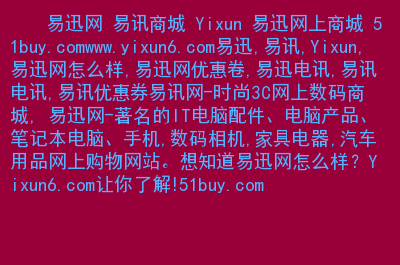 易迅网 易讯商城 Yixun 易迅网上商城 51buy.comwww.yixun6.com易迅,易讯,Yixun,易迅网怎么样,易迅网优惠卷,易迅电讯,易讯电讯,易讯优惠券易讯网-时尚3C网上数码商城, 易迅网-著名的IT电脑配件、电脑产品、笔记本电脑、手机,数码相机,家具电器,汽车用品网上购物网站。想知道易迅网怎么样?Yixun6.com让你了解!51buy.com